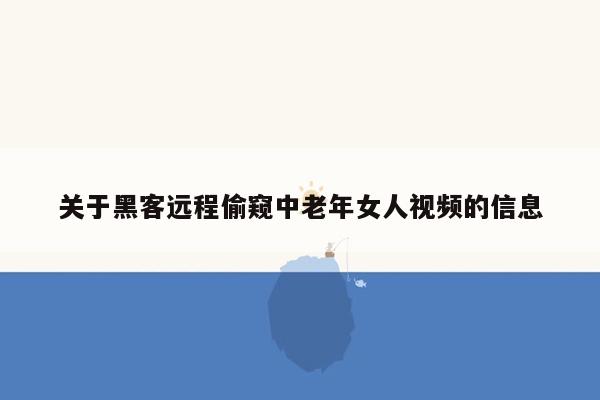 关于黑客远程偷窥中老年女人视频的信息